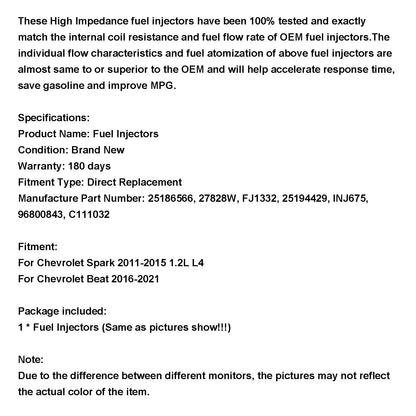 These High Impedance fuel injectors have been 100% tested and exactly match the internal coil resistance and fuel flow rate of OEM fuel injectors.The individual flow characteristics and fuel atomization of above fuel injectors are almost same to or superior to the OEM and will help accelerate response time, save gasoline and improve MPG.

Specifications:
Product Name: Fuel Injectors
Condition: Brand New
Warranty: 180 days
Fitment Type: Direct Replacement
Manufacture Part Number: 25186566, 27828W, FJ1332, 25194429, INJ675, 96800843, C111032

Fitment:
For Chevrolet Spark 2011-2015 1.2L L4
For Chevrolet Beat 2016-2021

Package included:
1 * Fuel Injectors (Same as pictures show!!!)

Note:
Due to the difference between different monitors, the pictures may not reflect the actual color of the item.